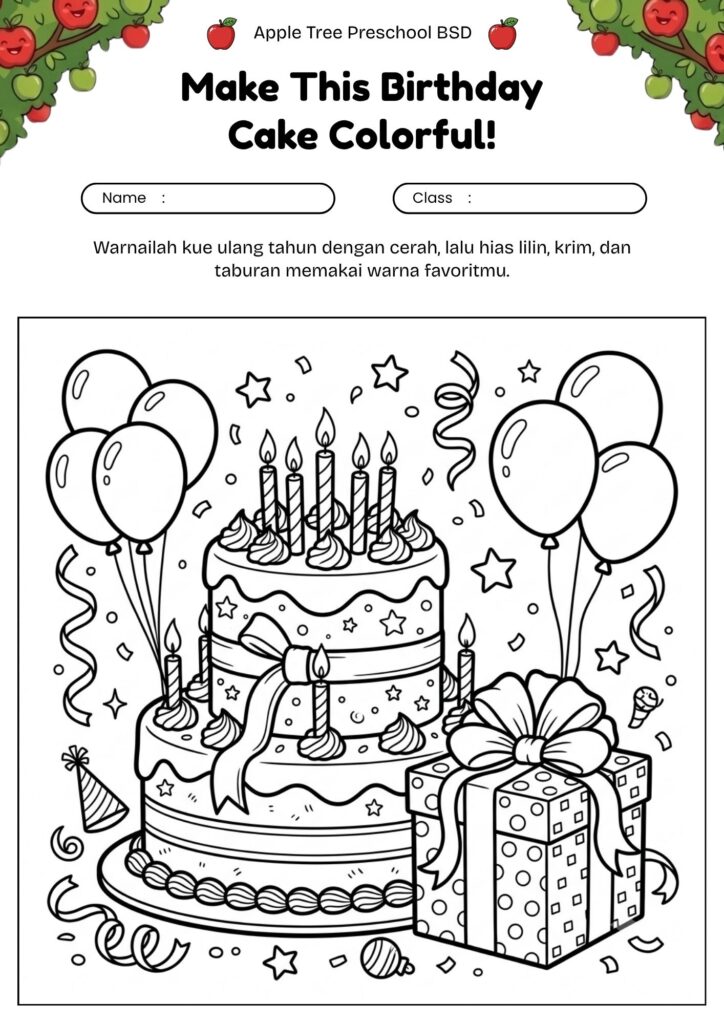 Apple Tree Preschool BSD

Make This Birthday Cake Colorful!

Name :

Class :

Warnailah kue ulang tahun dengan cerah, lalu hias lilin, krim, dan taburan memakai warna favoritmu.